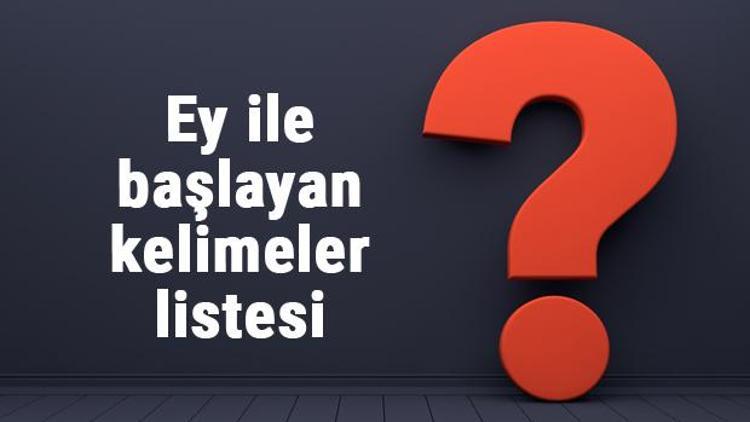 Ey ile başlayan kelimeler listesi